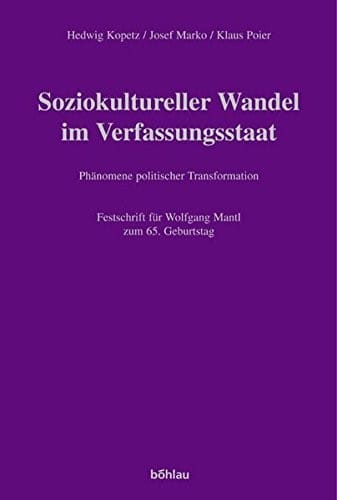 Hedwig Kopetz / Josef Marko / Klaus Poier

Soziokultureller Wandel im Verfassungsstaat

Phänomene politischer Transformation

Festschrift für Wolfgang Mantl zum 65. Geburtstag

böhlau